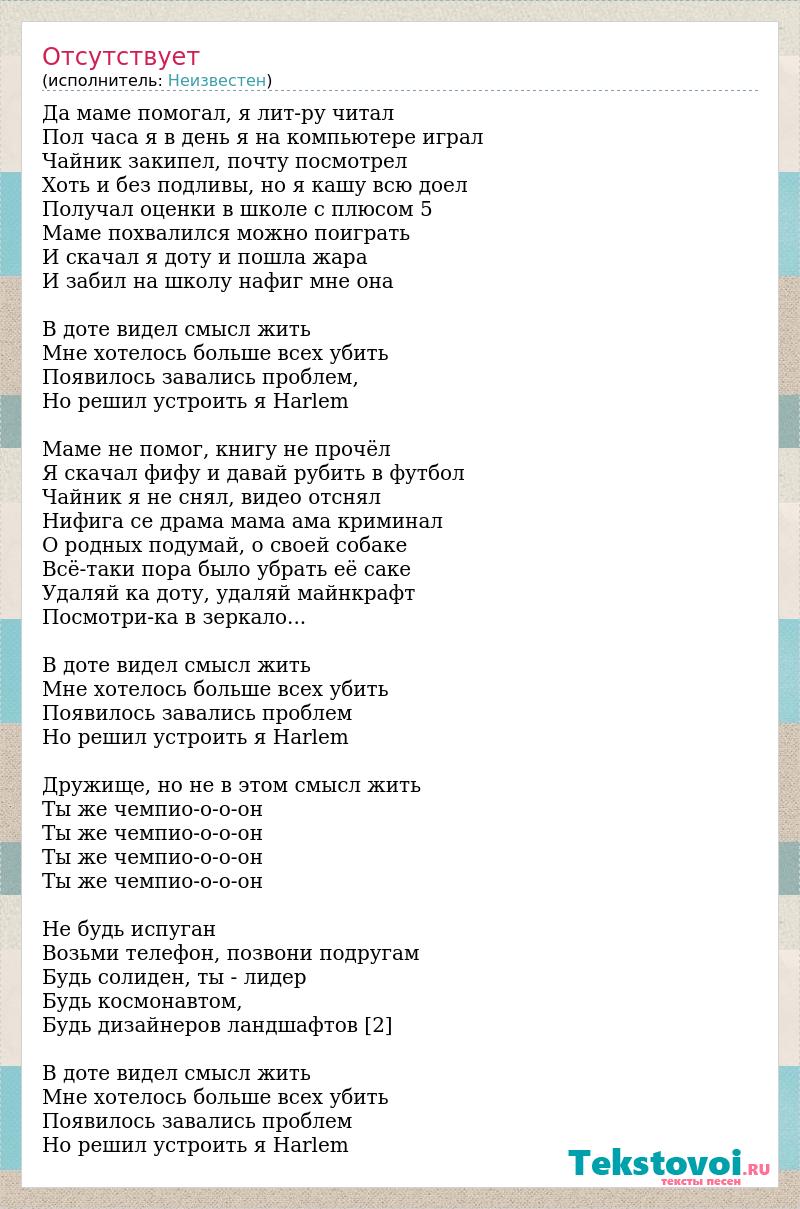 Отсутствует
(исполнитель: Неизвестен)

Да маме помогал, я лит-ру читал
Пол часа я в день я на компьютере играл
Чайник закипел, почту посмотрел
Хоть и без подливы, но я кашу всю доел
Получал оценки в школе с плюсом 5
Маме похвалился можно поиграть
И скачал я доту и пошла жара
И забил на школу нафиг мне она

В доте видел смысл жить
Мне хотелось больше всех убить
Появилось завались проблем,
Но решил устроить я Harlem

Маме не помог, книгу не прочёл
Я скачал фифу и давай рубить в футбол
Чайник я не снял, видео отснял
Нифига се драма мама ама криминал
О родных подумай, о своей собаке
Всё-таки пора было убрать её саке
Удаляй ка доту, удаляй майнкрафт
Посмотри-ка в зеркало...

В доте видел смысл жить
Мне хотелось больше всех убить
Появилось завались проблем
Но решил устроить я Harlem

Дружище, но не в этом смысл жить
Ты же чемпио-о-о-он
Ты же чемпио-о-о-он
Ты же чемпио-о-о-он
Ты же чемпио-о-о-он

Не будь испуган
Возьми телефон, позвони подругам
Будь солиден, ты - лидер
Будь космонавтом,
Будь дизайнеров ландшафтов [2]

В доте видел смысл жить
Мне хотелось больше всех убить
Появилось завались проблем
Но решил устроить я Harlem

Tekstovoi.RU
тексты песен